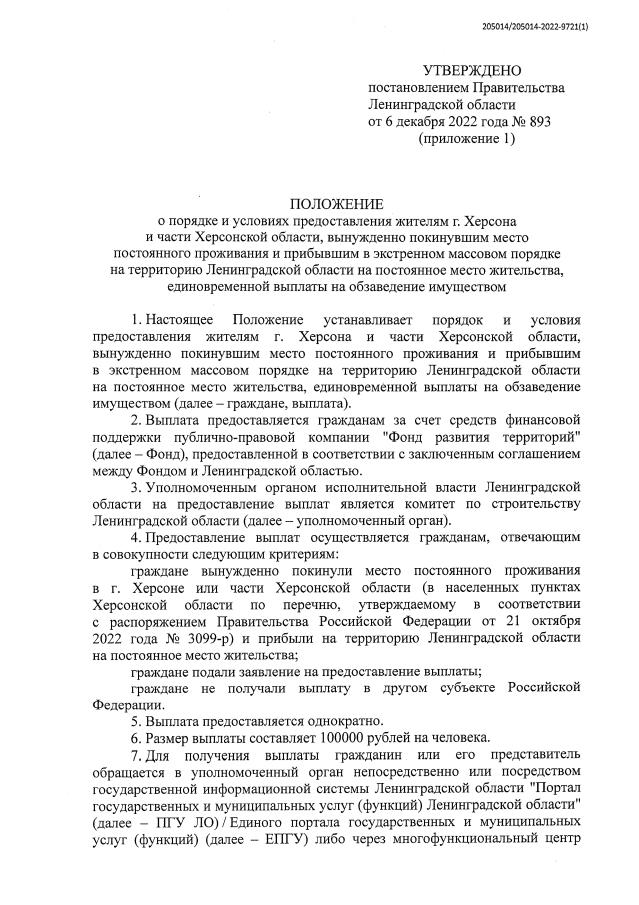 205014/205014-2022-9721(1)

УТВЕРЖДЕНО
постановлением Правительства
Ленинградской области
от 6 декабря 2022 года № 893
(приложение 1)

ПОЛОЖЕНИЕ
о порядке и условиях предоставления жителям г. Херсона и части Херсонской области, вынужденно покинувшим место постоянного проживания и прибывшим в экстренном массовом порядке на территорию Ленинградской области на постоянное место жительства, единовременной выплаты на обзаведение имуществом

1. Настоящее Положение устанавливает порядок и условия предоставления жителям г. Херсона и части Херсонской области, вынужденно покинувшим место постоянного проживания и прибывшим в экстренном массовом порядке на территорию Ленинградской области на постоянное место жительства, единовременной выплаты на обзаведение имуществом (далее – граждане, выплата).

2. Выплата предоставляется гражданам за счет средств финансовой поддержки публично-правовой компании "Фонд развития территорий" (далее – Фонд), предоставленной в соответствии с заключенным соглашением между Фондом и Ленинградской областью.

3. Уполномоченным органом исполнительной власти Ленинградской области на предоставление выплат является комитет по строительству Ленинградской области (далее – уполномоченный орган).

4. Предоставление выплат осуществляется гражданам, отвечающим в совокупности следующим критериям:

граждане вынужденно покинули место постоянного проживания в г. Херсоне или части Херсонской области (в населенных пунктах Херсонской области по перечню, утверждаемому в соответствии с распоряжением Правительства Российской Федерации от 21 октября 2022 года № 3099-р) и прибыли на территорию Ленинградской области на постоянное место жительства;

граждане подали заявление на предоставление выплаты;

граждане не получали выплату в другом субъекте Российской Федерации.

5. Выплата предоставляется однократно.

6. Размер выплаты составляет 100000 рублей на человека.

7. Для получения выплаты гражданин или его представитель обращается в уполномоченный орган непосредственно или посредством государственной информационной системы Ленинградской области "Портал государственных и муниципальных услуг (функций) Ленинградской области" (далее – ПГУ ЛО) / Единого портала государственных и муниципальных услуг (функций) (далее – ЕПГУ) либо через многофункциональный центр